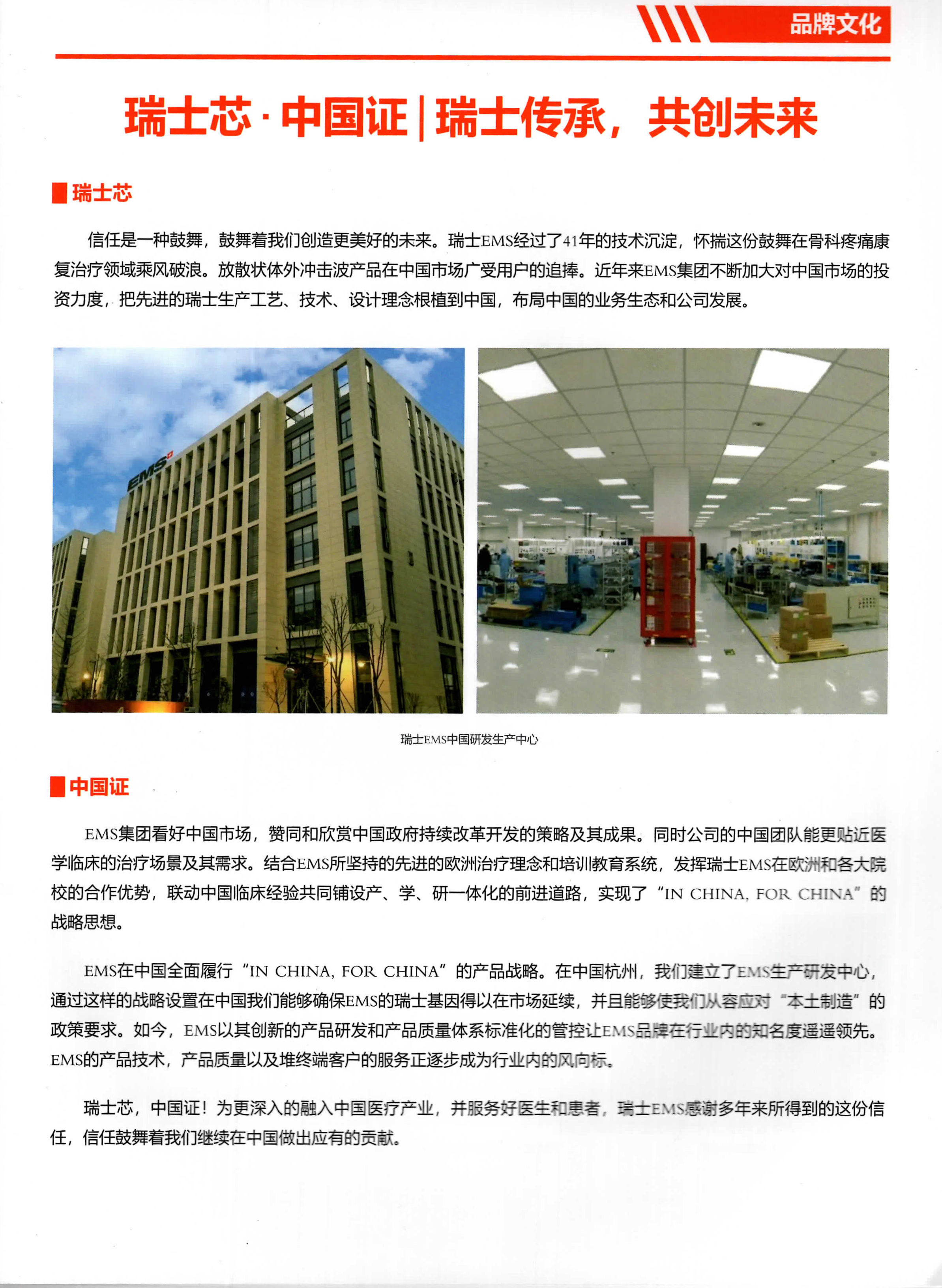 品牌文化

瑞士芯·中国证 | 瑞士传承，共创未来

瑞士芯

信任是一种鼓舞，鼓舞着我们创造更美好的未来。瑞士EMS经过了41年的技术沉淀，怀揣这份鼓舞在骨科疼痛康复治疗领域乘风破浪。放散状体外冲击波产品在中国市场广受用户的追捧。近年来EMS集团不断加大对中国市场的投资力度，把先进的瑞士生产工艺、技术、设计理念根植到中国，布局中国的业务生态和公司发展。

EMS

瑞士EMS中国研发生产中心

中国证

EMS集团看好中国市场，赞同和欣赏中国政府持续改革开发的策略及其成果。同时公司的中国团队能更贴近医学临床的治疗场景及其需求。结合EMS所坚持的先进的欧洲治疗理念和培训教育系统，发挥瑞士EMS在欧洲和各大院校的合作优势，联动中国临床经验共同铺设产、学、研一体化的前进道路，实现了“IN CHINA, FOR CHINA”的战略思想。

EMS在中国全面履行“IN CHINA, FOR CHINA”的产品战略。在中国杭州，我们建立了EMS生产研发中心，通过这样的战略设置在中国我们能够确保EMS的瑞士基因得以在市场延续，并且能够使我们从容应对“本土制造”的政策要求。如今，EMS以其创新的产品研发和产品质量体系标准化的管控让EMS品牌在行业内的知名度遥遥领先。EMS的产品技术，产品质量以及堆终端客户的服务正逐步成为行业内的风向标。

瑞士芯，中国证！为更深入的融入中国医疗产业，并服务好医生和患者，瑞士EMS感谢多年来所得到的这份信任，信任鼓舞着我们继续在中国做出应有的贡献。